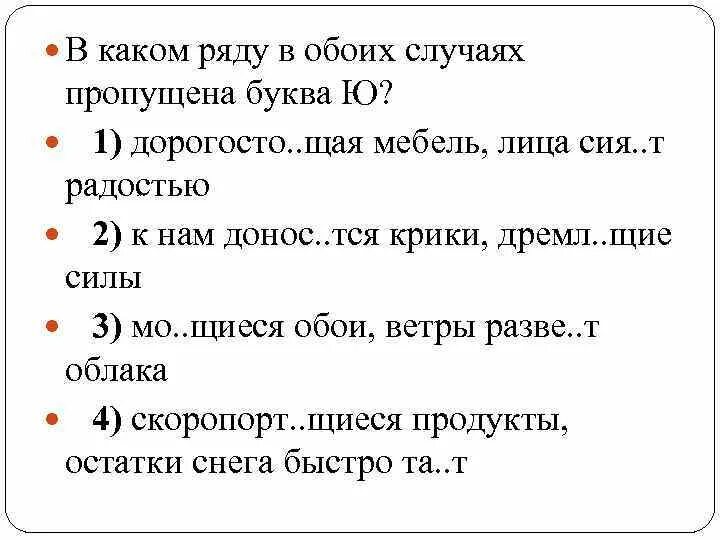 В каком ряду в обоих случаях пропущена буква Ю?

1) дорогосто..щая мебель, лица сия..т радостью

2) к нам донос..тся крики, дремл..щие силы

3) мо..щиеся обои, ветры разве..т облака

4) скоропорт..щиеся продукты, остатки снега быстро та..т